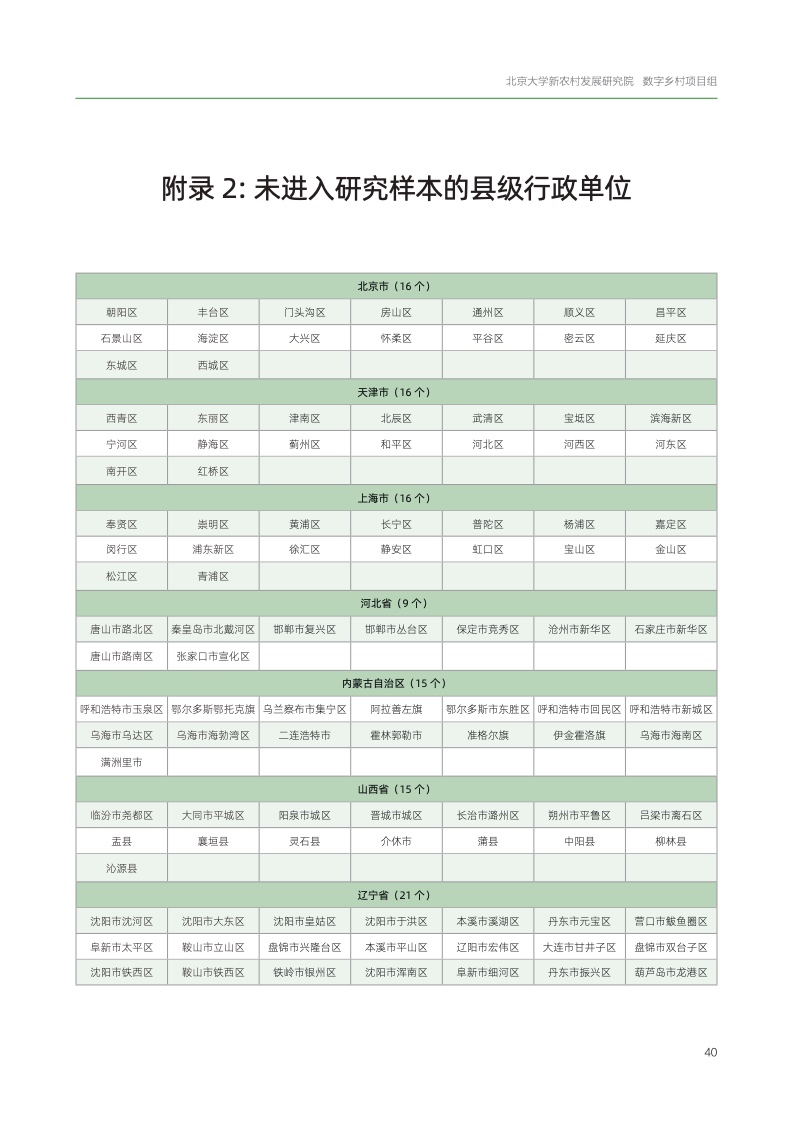 北京大学新农村发展研究院 数字乡村项目组

附录 2: 未进入研究样本的县级行政单位

| 北京市（16 个） | | | | | | |
|---|---|---|---|---|---|---|
| 朝阳区 | 丰台区 | 门头沟区 | 房山区 | 通州区 | 顺义区 | 昌平区 |
| 石景山区 | 海淀区 | 大兴区 | 怀柔区 | 平谷区 | 密云区 | 延庆区 |
| 东城区 | 西城区 | | | | | |
| 天津市（16 个） | | | | | | |
| 西青区 | 东丽区 | 津南区 | 北辰区 | 武清区 | 宝坻区 | 滨海新区 |
| 宁河区 | 静海区 | 蓟州区 | 和平区 | 河北区 | 河西区 | 河东区 |
| 南开区 | 红桥区 | | | | | |
| 上海市（16 个） | | | | | | |
| 奉贤区 | 崇明区 | 黄浦区 | 长宁区 | 普陀区 | 杨浦区 | 嘉定区 |
| 闵行区 | 浦东新区 | 徐汇区 | 静安区 | 虹口区 | 宝山区 | 金山区 |
| 松江区 | 青浦区 | | | | | |
| 河北省（9 个） | | | | | | |
| 唐山市路北区 | 秦皇岛市北戴河区 | 邯郸市复兴区 | 邯郸市丛台区 | 保定市竞秀区 | 沧州市新华区 | 石家庄市新华区 |
| 唐山市路南区 | 张家口市宣化区 | | | | | |
| 内蒙古自治区（15 个） | | | | | | |
| 呼和浩特市玉泉区 | 鄂尔多斯鄂托克旗 | 乌兰察布市集宁区 | 阿拉善左旗 | 鄂尔多斯市东胜区 | 呼和浩特市回民区 | 呼和浩特市新城区 |
| 乌海市乌达区 | 乌海市海勃湾区 | 二连浩特市 | 霍林郭勒市 | 准格尔旗 | 伊金霍洛旗 | 乌海市海南区 |
| 满洲里市 | | | | | | |
| 山西省（15 个） | | | | | | |
| 临汾市尧都区 | 大同市平城区 | 阳泉市城区 | 晋城市城区 | 长治市潞州区 | 朔州市平鲁区 | 吕梁市离石区 |
| 盂县 | 襄垣县 | 灵石县 | 介休市 | 蒲县 | 中阳县 | 柳林县 |
| 沁源县 | | | | | | |
| 辽宁省（21 个） | | | | | | |
| 沈阳市沈河区 | 沈阳市大东区 | 沈阳市皇姑区 | 沈阳市于洪区 | 本溪市溪湖区 | 丹东市元宝区 | 营口市鲅鱼圈区 |
| 阜新市太平区 | 鞍山市立山区 | 盘锦市兴隆台区 | 本溪市平山区 | 辽阳市宏伟区 | 大连市甘井子区 | 盘锦市双台子区 |
| 沈阳市铁西区 | 鞍山市铁西区 | 铁岭市银州区 | 沈阳市浑南区 | 阜新市细河区 | 丹东市振兴区 | 葫芦岛市龙港区 |

40